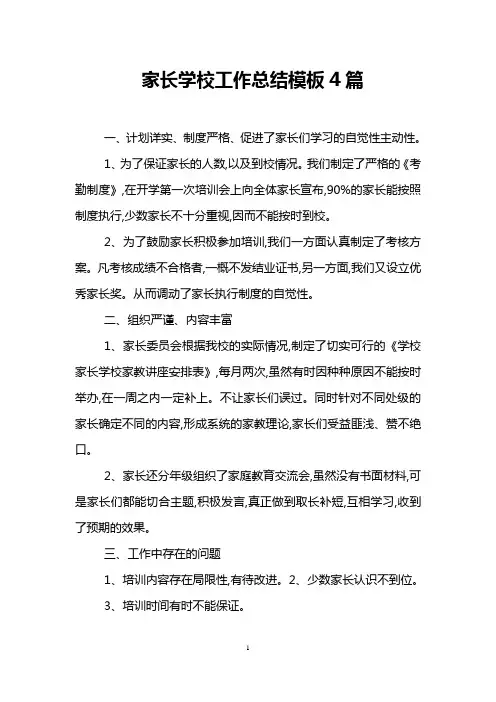 家长学校工作总结模板 4 篇

一、计划详实、制度严格、促进了家长们学习的自觉性主动性。

1、为了保证家长的人数,以及到校情况。我们制定了严格的《考勤制度》,在开学第一次培训会上向全体家长宣布,90%的家长能按照制度执行,少数家长不十分重视,因而不能按时到校。

2、为了鼓励家长积极参加培训,我们一方面认真制定了考核方案。凡考核成绩不合格者,一概不发结业证书,另一方面,我们又设立优秀家长奖。从而调动了家长执行制度的自觉性。

二、组织严谨、内容丰富

1、家长委员会根据我校的实际情况,制定了切实可行的《学校家长学校家教讲座安排表》,每月两次,虽然有时因种种原因不能按时举办,在一周之内一定补上。不让家长们误过。同时针对不同处级的家长确定不同的内容,形成系统的家教理论,家长们受益匪浅、赞不绝口。

2、家长还分年级组织了家庭教育交流会,虽然没有书面材料,可是家长们都能切合主题,积极发言,真正做到取长补短,互相学习,收到了预期的效果。

三、工作中存在的问题

1、培训内容存在局限性,有待改进。2、少数家长认识不到位。

3、培训时间有时不能保证。

1